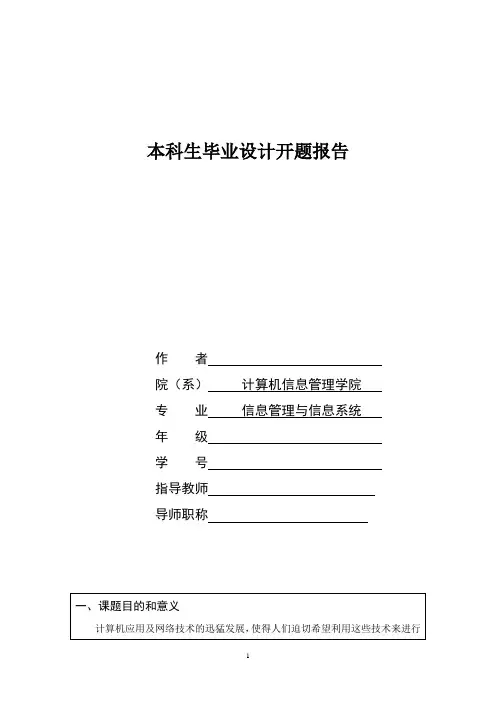 本科生毕业设计开题报告

作　　者

院（系）　计算机信息管理学院

专　　业　信息管理与信息系统

年　　级

学　　号

指导教师

导师职称

一、课题目的和意义

计算机应用及网络技术的迅猛发展，使得人们迫切希望利用这些技术来进行

1